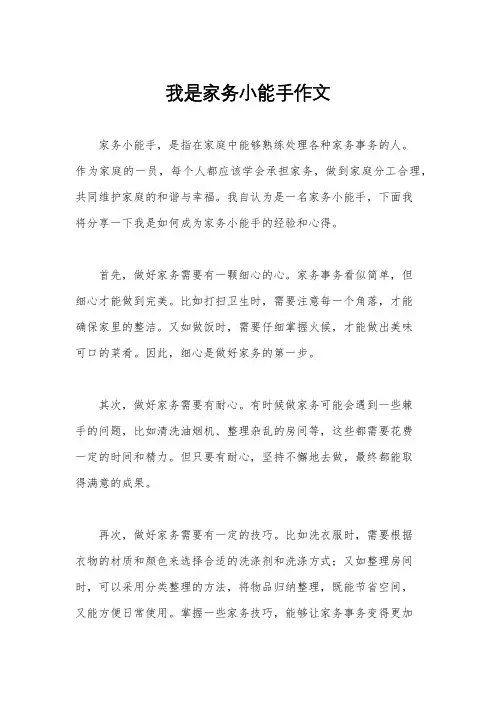 我是家务小能手作文

家务小能手，是指在家庭中能够熟练处理各种家务事务的人。作为家庭的一员，每个人都应该学会承担家务，做到家庭分工合理，共同维护家庭的和谐与幸福。我自认为是一名家务小能手，下面我将分享一下我是如何成为家务小能手的经验和心得。

首先，做好家务需要有一颗细心的心。家务事务看似简单，但细心才能做到完美。比如打扫卫生时，需要注意每一个角落，才能确保家里的整洁。又如做饭时，需要仔细掌握火候，才能做出美味可口的菜肴。因此，细心是做好家务的第一步。

其次，做好家务需要有耐心。有时候做家务可能会遇到一些棘手的问题，比如清洗油烟机、整理杂乱的房间等，这些都需要花费一定的时间和精力。但只要有耐心，坚持不懈地去做，最终都能取得满意的成果。

再次，做好家务需要有一定的技巧。比如洗衣服时，需要根据衣物的材质和颜色来选择合适的洗涤剂和洗涤方式；又如整理房间时，可以采用分类整理的方法，将物品归纳整理，既能节省空间，又能方便日常使用。掌握一些家务技巧，能够让家务事务变得更加